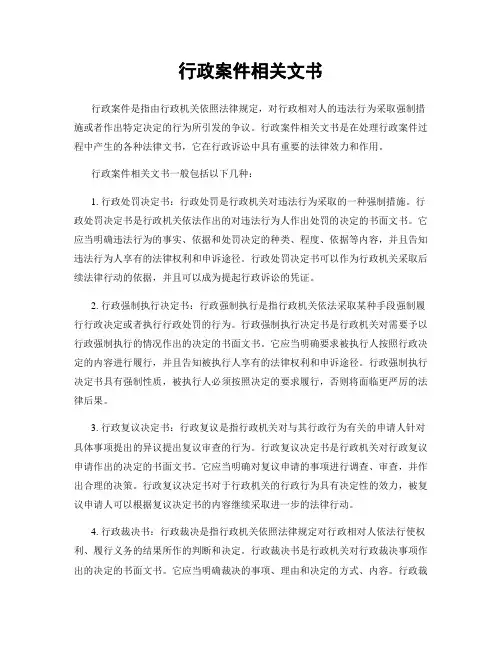 行政案件相关文书

行政案件是指由行政机关依照法律规定，对行政相对人的违法行为采取强制措施或者作出特定决定的行为所引发的争议。行政案件相关文书是在处理行政案件过程中产生的各种法律文书，它在行政诉讼中具有重要的法律效力和作用。

行政案件相关文书一般包括以下几种：

1. 行政处罚决定书：行政处罚是行政机关对违法行为采取的一种强制措施。行政处罚决定书是行政机关依法作出的对违法行为人作出处罚的决定的书面文书。它应当明确违法行为的事实、依据和处罚决定的种类、程度、依据等内容，并且告知违法行为人享有的法律权利和申诉途径。行政处罚决定书可以作为行政机关采取后续法律行动的依据，并且可以成为提起行政诉讼的凭证。

2. 行政强制执行决定书：行政强制执行是指行政机关依法采取某种手段强制履行行政决定或者执行行政处罚的行为。行政强制执行决定书是行政机关对需要予以行政强制执行的情况作出的决定的书面文书。它应当明确要求被执行人按照行政决定的内容进行履行，并且告知被执行人享有的法律权利和申诉途径。行政强制执行决定书具有强制性质，被执行人必须按照决定的要求履行，否则将面临更严厉的法律后果。

3. 行政复议决定书：行政复议是指行政机关对与其行政行为有关的申请人针对具体事项提出的异议提出复议审查的行为。行政复议决定书是行政机关对行政复议申请作出的决定的书面文书。它应当明确对复议申请的事项进行调查、审查，并作出合理的决策。行政复议决定书对于行政机关的行政行为具有决定性的效力，被复议申请人可以根据复议决定书的内容继续采取进一步的法律行动。

4. 行政裁决书：行政裁决是指行政机关依照法律规定对行政相对人依法行使权利、履行义务的结果所作的判断和决定。行政裁决书是行政机关对行政裁决事项作出的决定的书面文书。它应当明确裁决的事项、理由和决定的方式、内容。行政裁